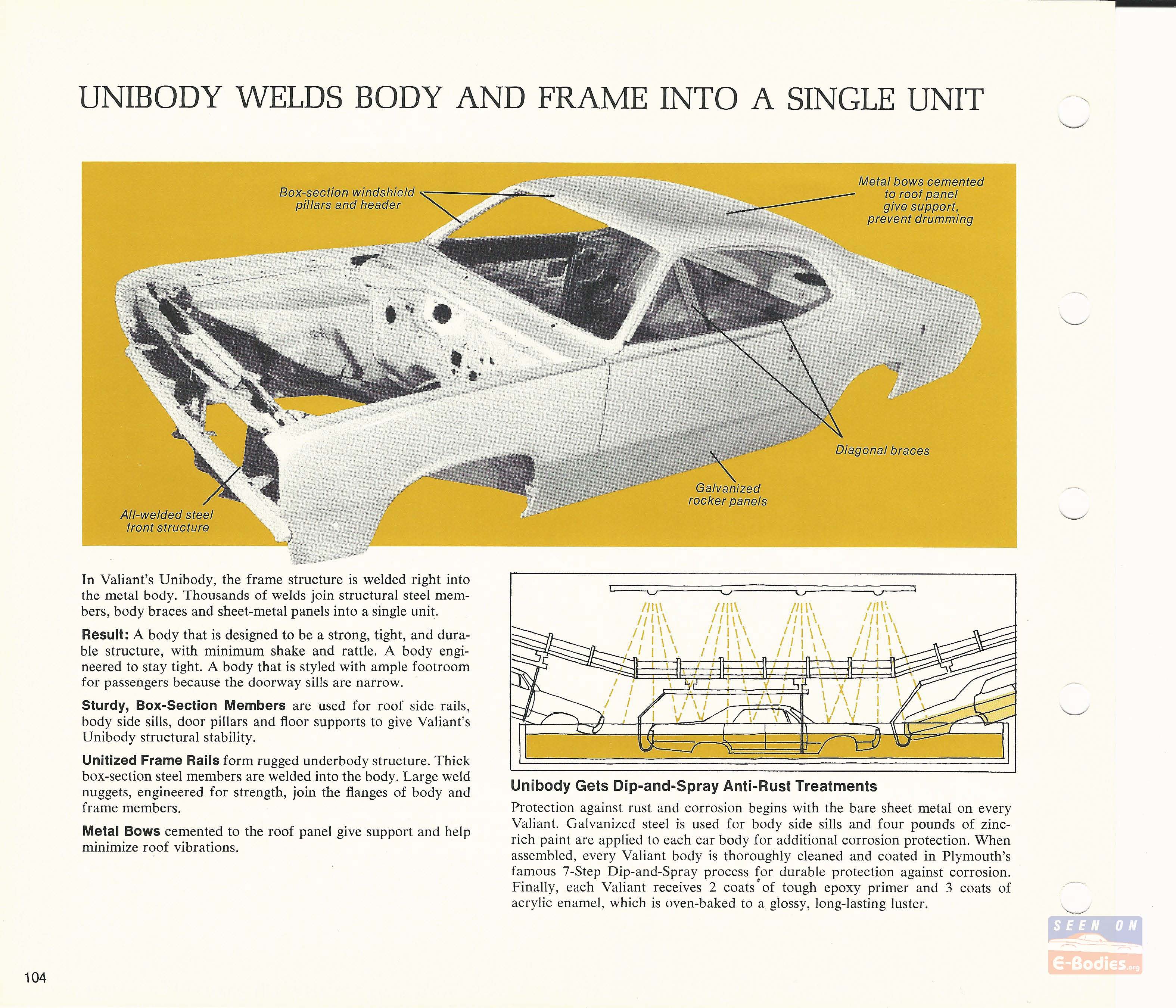 UNIBODY WELDS BODY AND FRAME INTO A SINGLE UNIT

Box-section windshield pillars and header

Metal bows cemented to roof panel give support, prevent drumming

Diagonal braces

Galvanized rocker panels

All-welded steel front structure

In Valiant's Unibody, the frame structure is welded right into the metal body. Thousands of welds join structural steel members, body braces and sheet-metal panels into a single unit.

Result: A body that is designed to be a strong, tight, and durable structure, with minimum shake and rattle. A body engineered to stay tight. A body that is styled with ample footroom for passengers because the doorway sills are narrow.

Sturdy, Box-Section Members are used for roof side rails, body side sills, door pillars and floor supports to give Valiant's Unibody structural stability.

Unitized Frame Rails form rugged underbody structure. Thick box-section steel members are welded into the body. Large weld nuggets, engineered for strength, join the flanges of body and frame members.

Metal Bows cemented to the roof panel give support and help minimize roof vibrations.

Unibody Gets Dip-and-Spray Anti-Rust Treatments

Protection against rust and corrosion begins with the bare sheet metal on every Valiant. Galvanized steel is used for body side sills and four pounds of zinc-rich paint are applied to each car body for additional corrosion protection. When assembled, every Valiant body is thoroughly cleaned and coated in Plymouth's famous 7-Step Dip-and-Spray process for durable protection against corrosion. Finally, each Valiant receives 2 coats of tough epoxy primer and 3 coats of acrylic enamel, which is oven-baked to a glossy, long-lasting luster.

104

SEEN ON E-Bodies.org